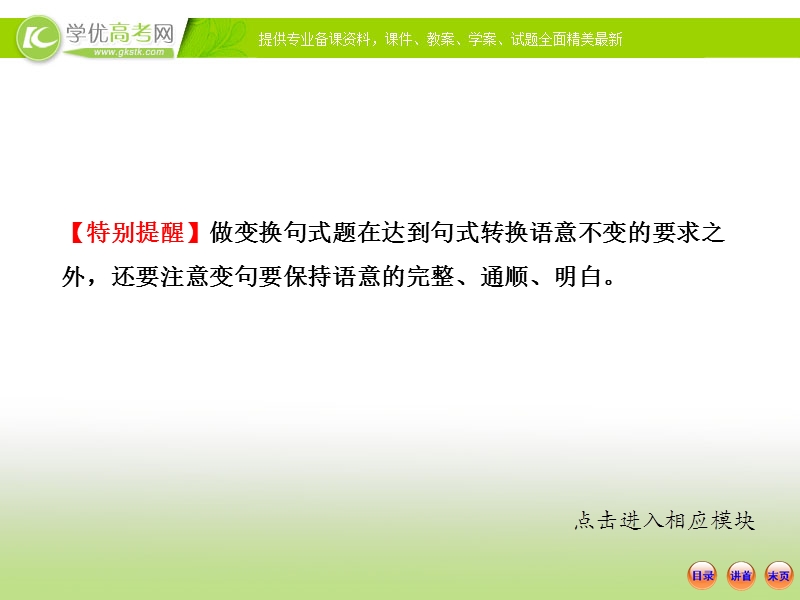 学优高考网
www.gkstk.com
提供专业备课资料，课件、教案、学案、试题全面精美最新

【特别提醒】做变换句式题在达到句式转换语意不变的要求之外，还要注意变句要保持语意的完整、通顺、明白。

点击进入相应模块

目录 讲首 末页